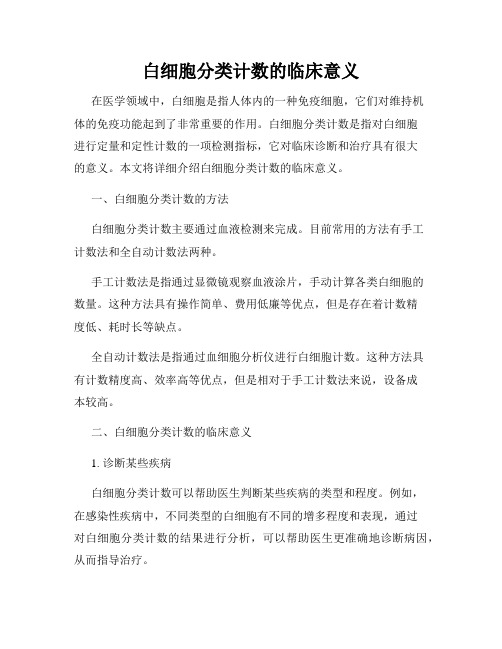 白细胞分类计数的临床意义

在医学领域中，白细胞是指人体内的一种免疫细胞，它们对维持机体的免疫功能起到了非常重要的作用。白细胞分类计数是指对白细胞进行定量和定性计数的一项检测指标，它对临床诊断和治疗具有很大的意义。本文将详细介绍白细胞分类计数的临床意义。

一、白细胞分类计数的方法

白细胞分类计数主要通过血液检测来完成。目前常用的方法有手工计数法和全自动计数法两种。

手工计数法是指通过显微镜观察血液涂片，手动计算各类白细胞的数量。这种方法具有操作简单、费用低廉等优点，但是存在着计数精度低、耗时长等缺点。

全自动计数法是指通过血细胞分析仪进行白细胞计数。这种方法具有计数精度高、效率高等优点，但是相对于手工计数法来说，设备成本较高。

二、白细胞分类计数的临床意义

1. 诊断某些疾病

白细胞分类计数可以帮助医生判断某些疾病的类型和程度。例如，在感染性疾病中，不同类型的白细胞有不同的增多程度和表现，通过对白细胞分类计数的结果进行分析，可以帮助医生更准确地诊断病因，从而指导治疗。